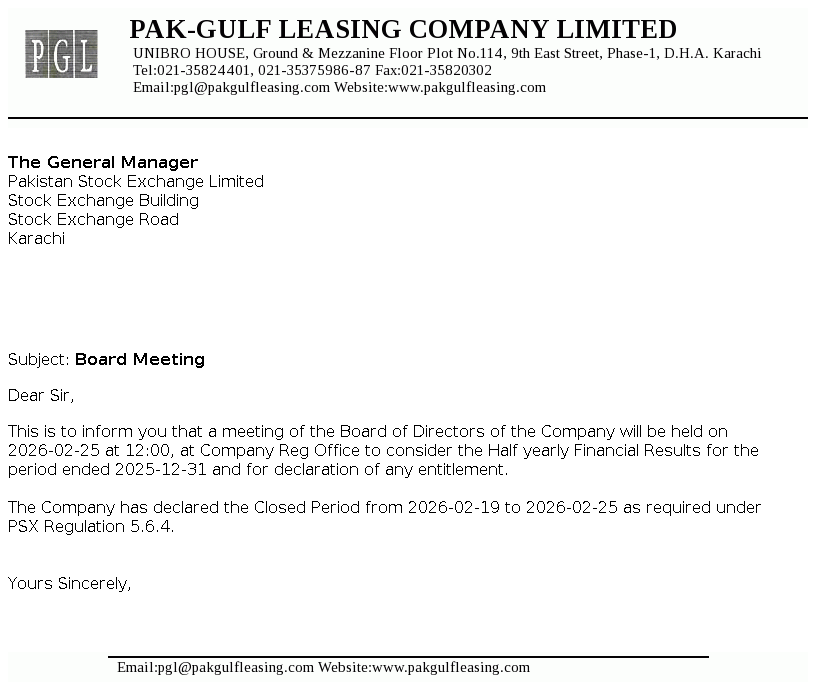 PGL

PAK-GULF LEASING COMPANY LIMITED
UNIBRO HOUSE, Ground & Mezzanine Floor Plot No.114, 9th East Street, Phase-1, D.H.A. Karachi
Tel:021-35824401, 021-35375986-87 Fax:021-35820302
Email:pgl@pakgulfleasing.com Website:www.pakgulfleasing.com

The General Manager
Pakistan Stock Exchange Limited
Stock Exchange Building
Stock Exchange Road
Karachi

Subject: Board Meeting

Dear Sir,

This is to inform you that a meeting of the Board of Directors of the Company will be held on 2026-02-25 at 12:00, at Company Reg Office to consider the Half yearly Financial Results for the period ended 2025-12-31 and for declaration of any entitlement.

The Company has declared the Closed Period from 2026-02-19 to 2026-02-25 as required under PSX Regulation 5.6.4.

Yours Sincerely,

Email:pgl@pakgulfleasing.com Website:www.pakgulfleasing.com